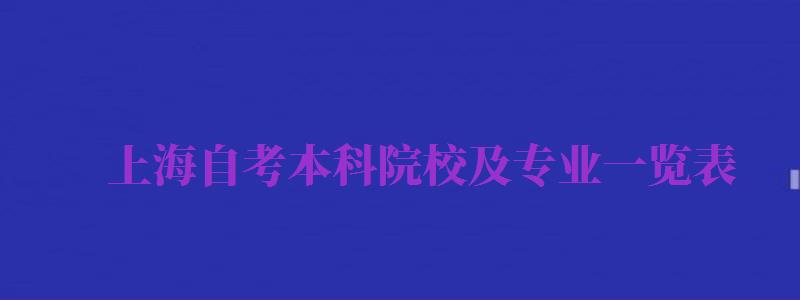 上海自考本科院校及专业一览表